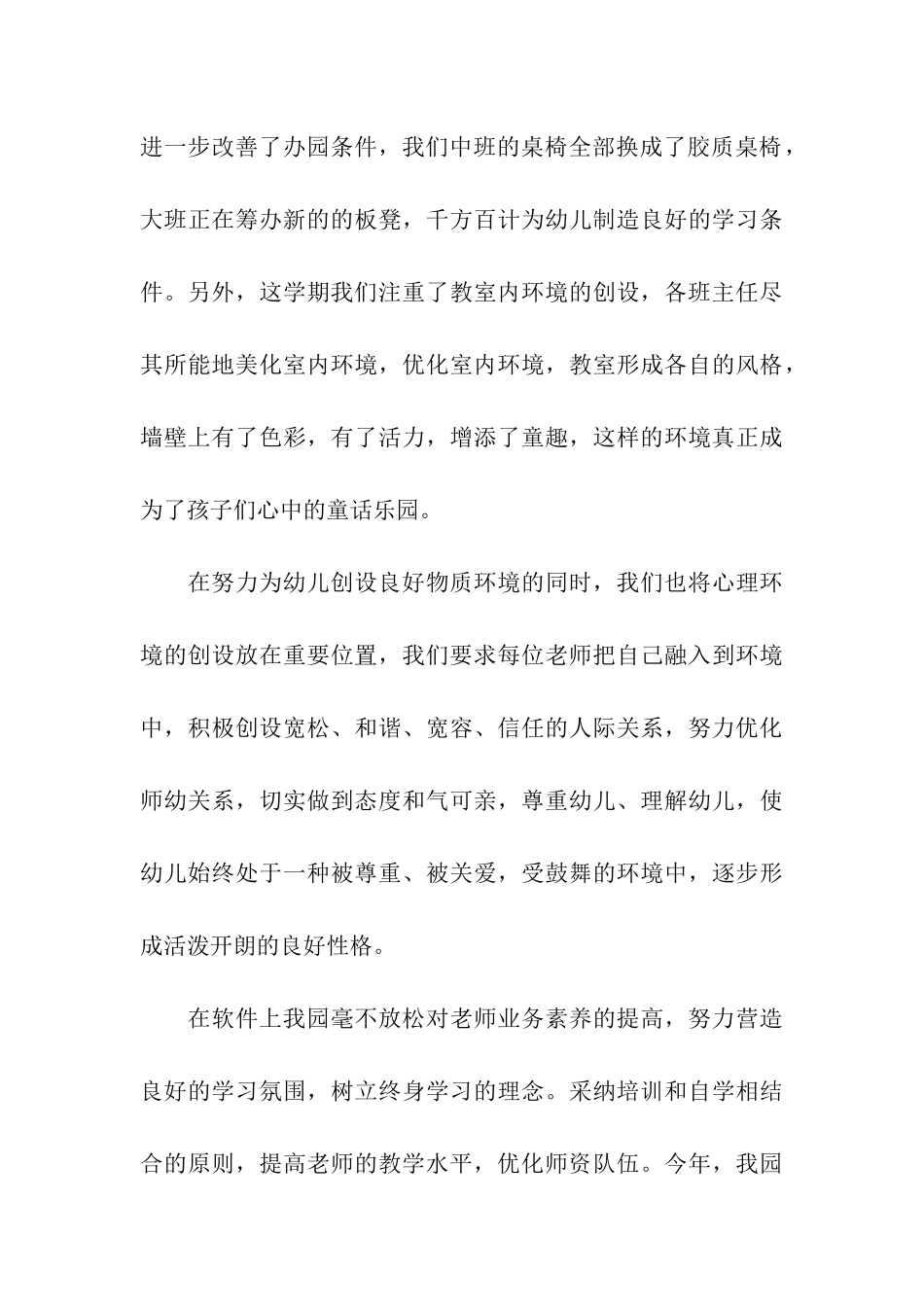 进一步改善了办园条件，我们中班的桌椅全部换成了胶质桌椅，大班正在筹办新的的板凳，千方百计为幼儿制造良好的学习条件。另外，这学期我们注重了教室内环境的创设，各班主任尽其所能地美化室内环境，优化室内环境，教室形成各自的风格，墙壁上有了色彩，有了活力，增添了童趣，这样的环境真正成为了孩子们心中的童话乐园。

在努力为幼儿创设良好物质环境的同时，我们也将心理环境的创设放在重要位置，我们要求每位老师把自己融入到环境中，积极创设宽松、和谐、宽容、信任的人际关系，努力优化师幼关系，切实做到态度和气可亲，尊重幼儿、理解幼儿，使幼儿始终处于一种被尊重、被关爱，受鼓舞的环境中，逐步形成活泼开朗的良好性格。

在软件上我园毫不放松对老师业务素养的提高，努力营造良好的学习氛围，树立终身学习的理念。采纳培训和自学相结合的原则，提高老师的教学水平，优化师资队伍。今年，我园